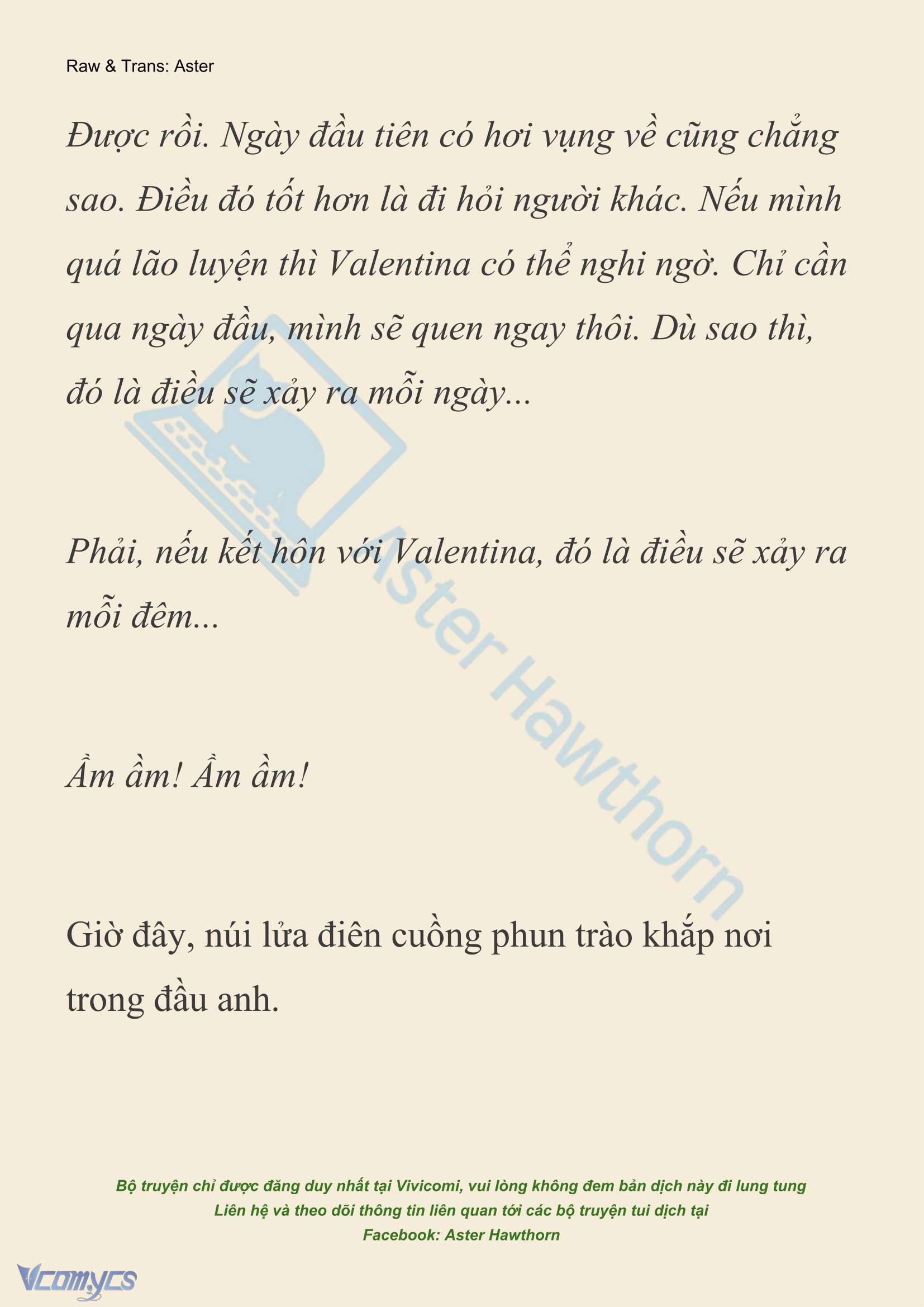 Raw & Trans: Aster

Được rồi. Ngày đầu tiên có hơi vụng về cũng chẳng sao. Điều đó tốt hơn là đi hỏi người khác. Nếu mình quá lão luyện thì Valentina có thể nghi ngờ. Chỉ cần qua ngày đầu, mình sẽ quen ngay thôi. Dù sao thì, đó là điều sẽ xảy ra mỗi ngày...

Phải, nếu kết hôn với Valentina, đó là điều sẽ xảy ra mỗi đêm...

Ầm ầm! Ầm ầm!

Giờ đây, núi lửa điên cuồng phun trào khắp nơi trong đầu anh.

Aster Hawthorn

Bộ truyện chỉ được đăng duy nhất tại Vivicomi, vui lòng không đem bản dịch này đi lung tung
Liên hệ và theo dõi thông tin liên quan tới các bộ truyện tui dịch tại
Facebook: Aster Hawthorn

Vcomycs